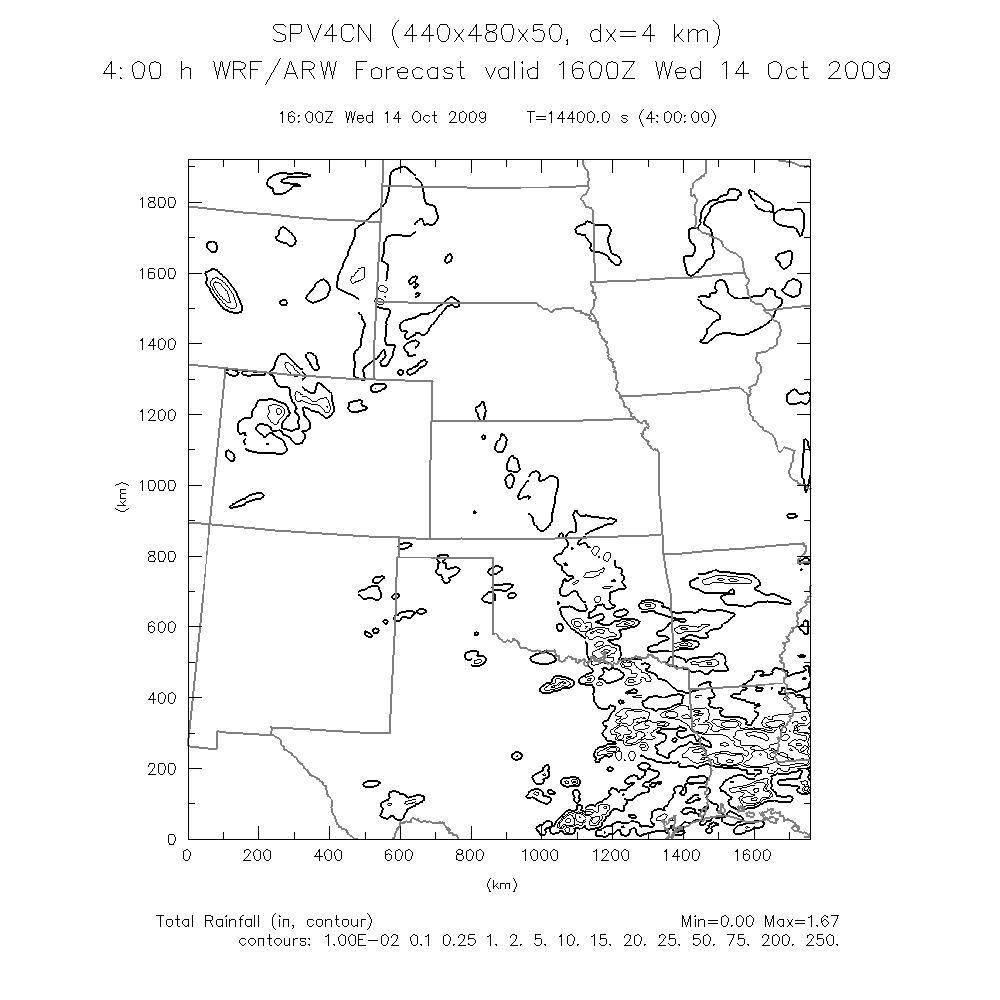 SPV4CN (440x480x50, dx=4 km)
4:00 h WRF/ARW Forecast valid 1600Z Wed 14 Oct 2009

16:00Z Wed 14 Oct 2009    T=14400.0 s (4:00:00)

1800
1600
1400
1200
1000
800
600
400
200
0
(km)

0.0

0 200 400 600 800 1000 1200 1400 1600
(km)

Total Rainfall (in, contour)    Min=0.00 Max=1.67
contours: 1.00E-02 0.1 0.25 1. 2. 5. 10. 15. 20. 25. 50. 75. 200. 250.